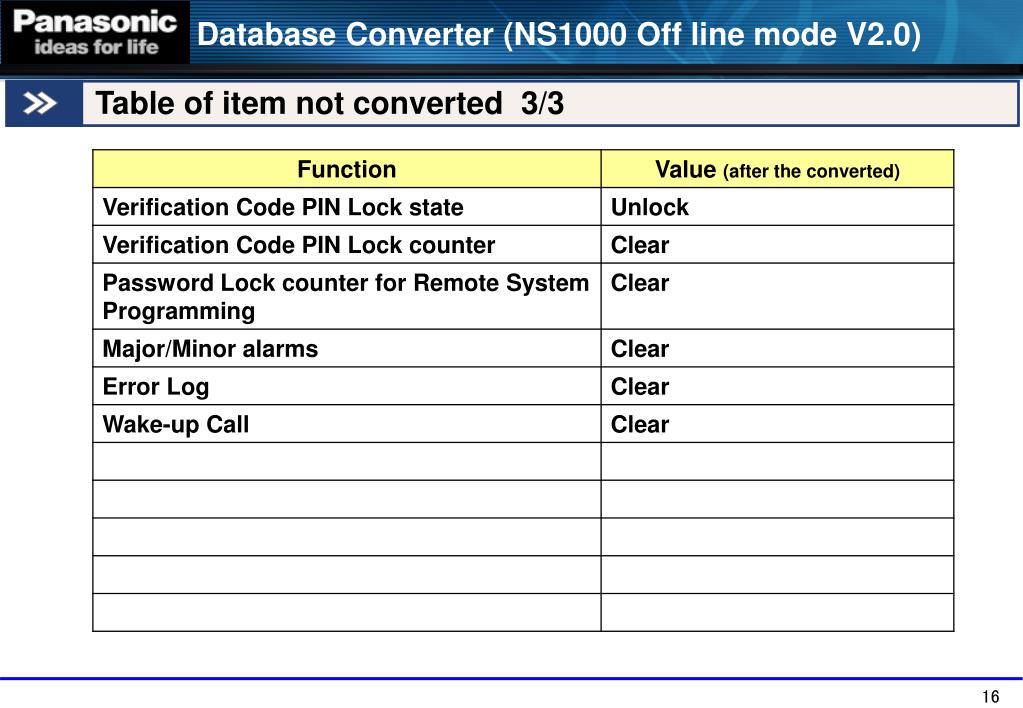 Panasonic
ideas for life

Database Converter (NS1000 Off line mode V2.0)

Table of item not converted 3/3

| Function | Value (after the converted) |
|---|---|
| Verification Code PIN Lock state | Unlock |
| Verification Code PIN Lock counter | Clear |
| Password Lock counter for Remote System Programming | Clear |
| Major/Minor alarms | Clear |
| Error Log | Clear |
| Wake-up Call | Clear |
| | |
| | |
| | |
| | |
| | |

16